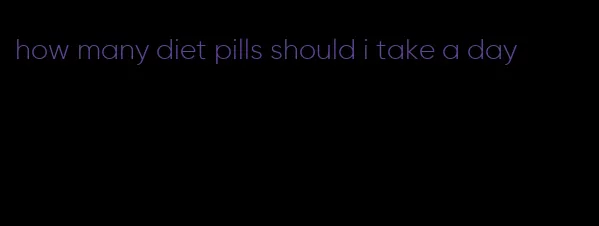 how many diet pills should i take a day